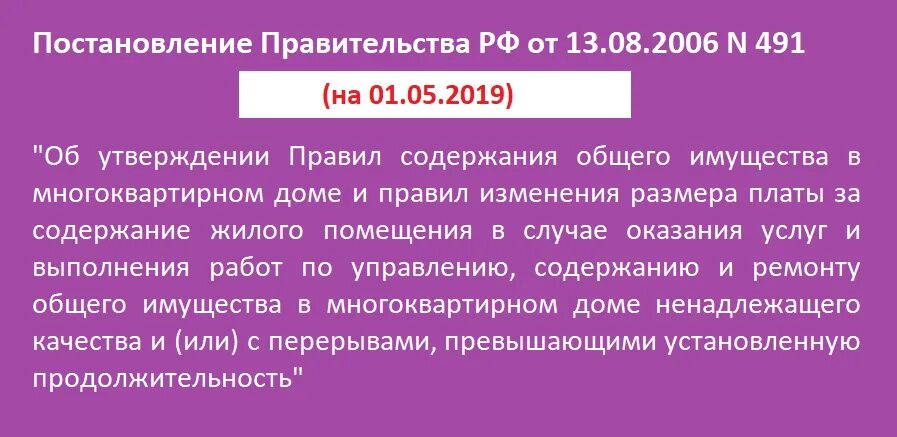 Постановление Правительства РФ от 13.08.2006 N 491

(на 01.05.2019)

"Об утверждении Правил содержания общего имущества в многоквартирном доме и правил изменения размера платы за содержание жилого помещения в случае оказания услуг и выполнения работ по управлению, содержанию и ремонту общего имущества в многоквартирном доме ненадлежащего качества и (или) с перерывами, превышающими установленную продолжительность"